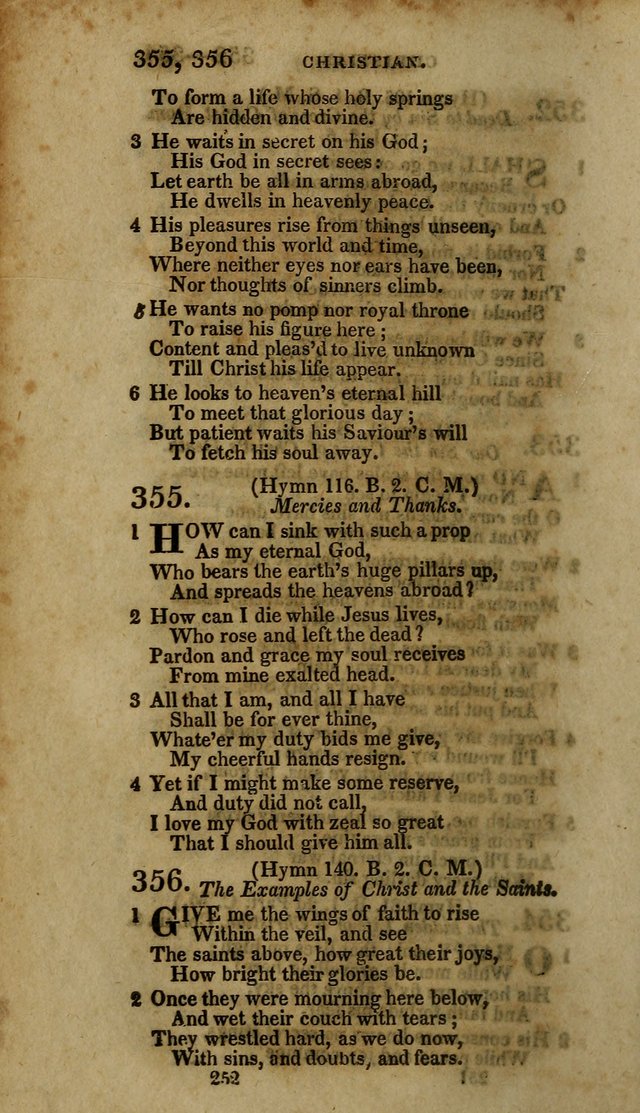 355, 356 CHRISTIAN.

To form a life whose holy springs
Are hidden and divine.
3 He waits in secret on his God;
His God in secret sees:
Let earth be all in arms abroad,
He dwells in heavenly peace.
4 His pleasures rise from things unseen,
Beyond this world and time,
Where neither eyes nor ears have been,
Nor thoughts of sinners climb.
5 He wants no pomp nor royal throne
To raise his figure here;
Content and pleas'd to live unknown
Till Christ his life appear.
6 He looks to heaven's eternal hill
To meet that glorious day;
But patient waits his Saviour's will
To fetch his soul away.

355. (Hymn 116. B. 2. C. M.)
Mercies and Thanks.

1 HOW can I sink with such a prop
As my eternal God,
Who bears the earth's huge pillars up,
And spreads the heavens abroad?
2 How can I die while Jesus lives,
Who rose and left the dead?
Pardon and grace my soul receives
From mine exalted head.
3 All that I am, and all I have
Shall be for ever thine,
Whate'er my duty bids me give,
My cheerful hands resign.
4 Yet if I might make some reserve,
And duty did not call,
I love my God with zeal so great
That I should give him all.

356. (Hymn 140. B. 2. C. M.)
The Examples of Christ and the Saints.

1 GIVE me the wings of faith to rise
Within the veil, and see
The saints above, how great their joys,
How bright their glories be.
2 Once they were mourning here below,
And wet their couch with tears;
They wrestled hard, as we do now,
With sins, and doubts, and fears.

252